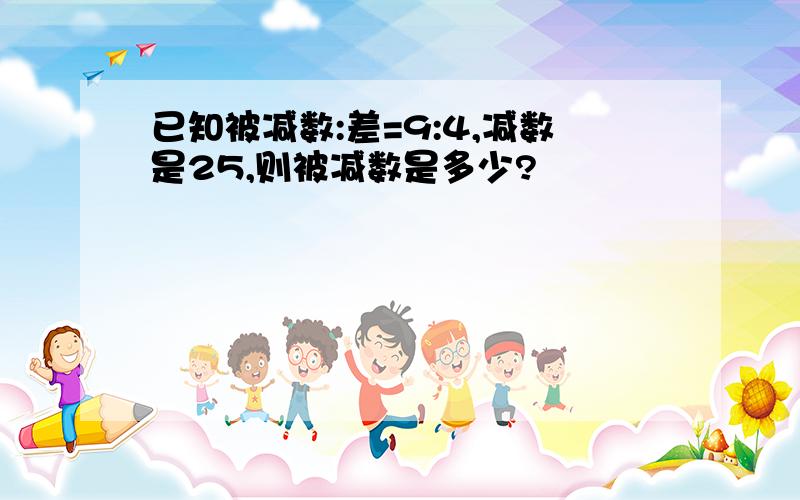 已知被减数:差=9:4,减数是25,则被减数是多少?